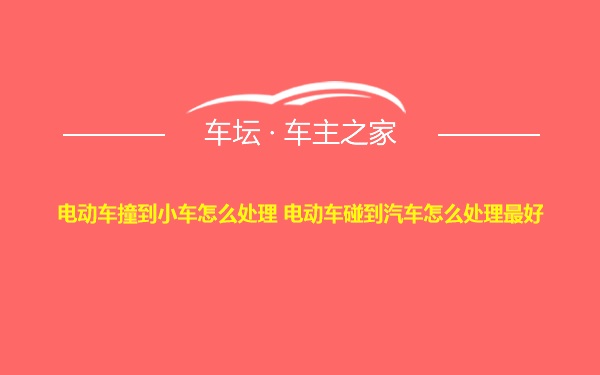 车坛 · 车主之家

电动车撞到小车怎么处理 电动车碰到汽车怎么处理最好